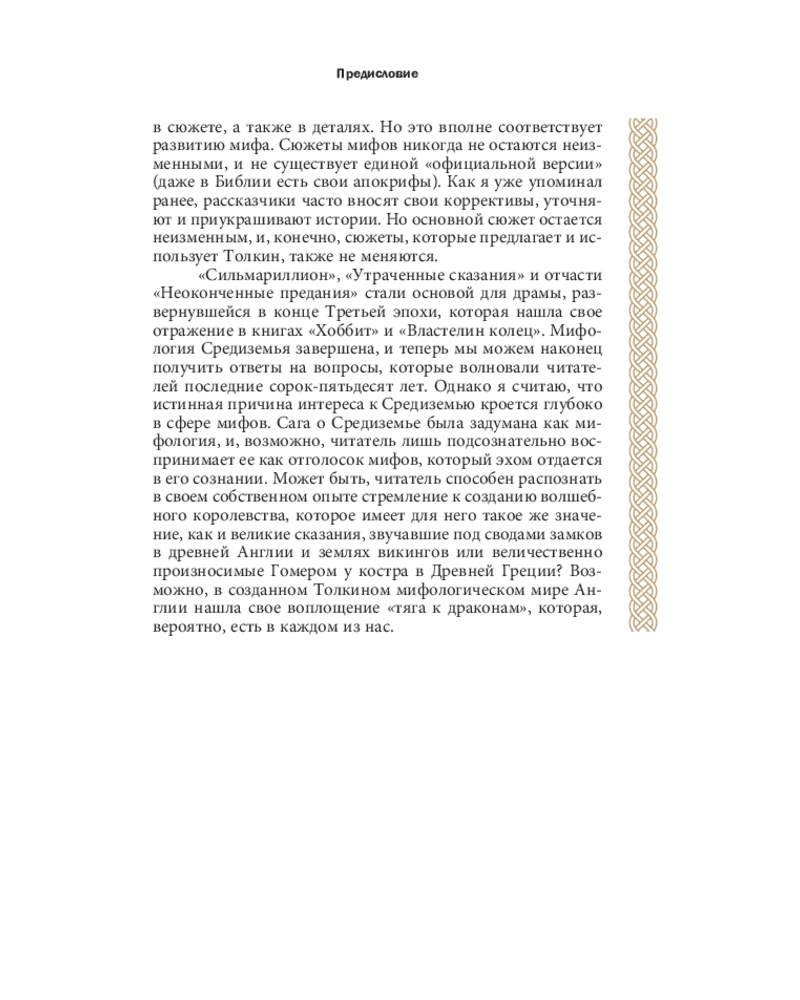 Предисловие

в сюжете, а также в деталях. Но это вполне соответствует развитию мифа. Сюжеты мифов никогда не остаются неизменными, и не существует единой «официальной версии» (даже в Библии есть свои апокрифы). Как я уже упоминал ранее, рассказчики часто вносят свои коррективы, уточняют и приукрашивают истории. Но основной сюжет остается неизменным, и, конечно, сюжеты, которые предлагает и использует Толкин, также не меняются.

«Сильмариллион», «Утраченные сказания» и отчасти «Неоконченные предания» стали основой для драмы, развернувшейся в конце Третьей эпохи, которая нашла свое отражение в книгах «Хоббит» и «Властелин колец». Мифология Средиземья завершена, и теперь мы можем наконец получить ответы на вопросы, которые волновали читателей последние сорок-пятьдесят лет. Однако я считаю, что истинная причина интереса к Средиземью кроется глубоко в сфере мифов. Сага о Средиземье была задумана как мифология, и, возможно, читатель лишь подсознательно воспринимает ее как отголосок мифов, который эхом отдается в его сознании. Может быть, читатель способен распознать в своем собственном опыте стремление к созданию волшебного королевства, которое имеет для него такое же значение, как и великие сказания, звучавшие под сводами замков в древней Англии и землях викингов или величественно произносимые Гомером у костра в Древней Греции? Возможно, в созданном Толкином мифологическом мире Англии нашла свое воплощение «тяга к драконам», которая, вероятно, есть в каждом из нас.